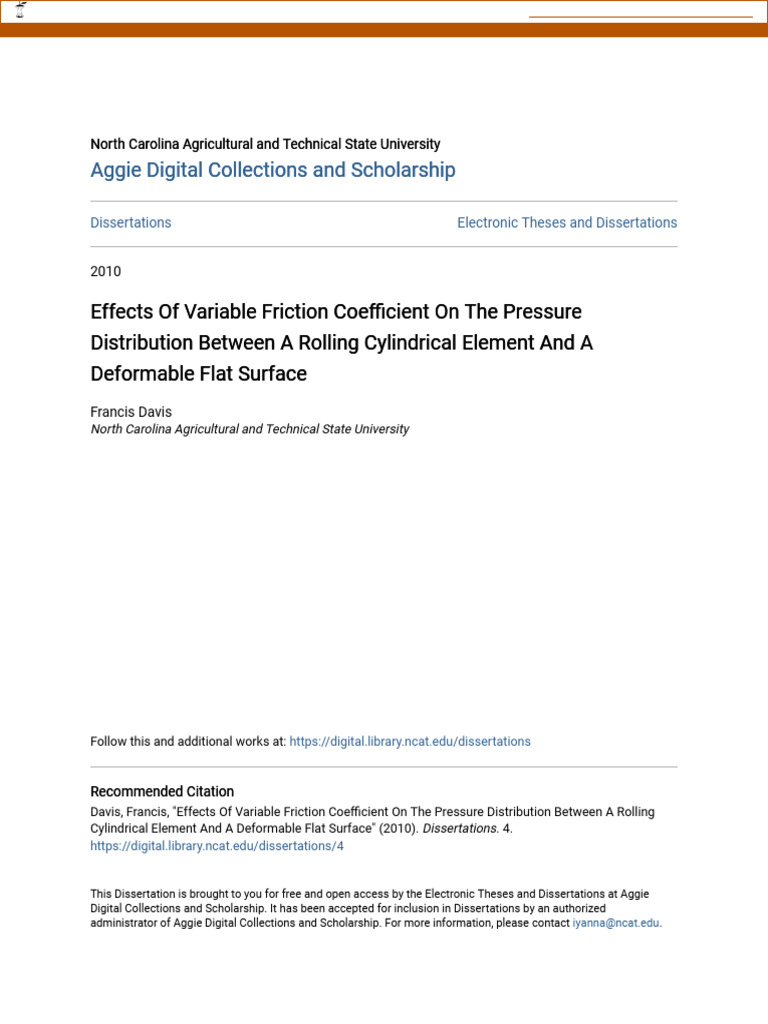 North Carolina Agricultural and Technical State University
Aggie Digital Collections and Scholarship

Dissertations

Electronic Theses and Dissertations

2010

Effects Of Variable Friction Coefficient On The Pressure Distribution Between A Rolling Cylindrical Element And A Deformable Flat Surface

Francis Davis
North Carolina Agricultural and Technical State University

Follow this and additional works at: https://digital.library.ncat.edu/dissertations

Recommended Citation
Davis, Francis, "Effects Of Variable Friction Coefficient On The Pressure Distribution Between A Rolling Cylindrical Element And A Deformable Flat Surface" (2010). Dissertations. 4.
https://digital.library.ncat.edu/dissertations/4

This Dissertation is brought to you for free and open access by the Electronic Theses and Dissertations at Aggie Digital Collections and Scholarship. It has been accepted for inclusion in Dissertations by an authorized administrator of Aggie Digital Collections and Scholarship. For more information, please contact iyanna@ncat.edu.